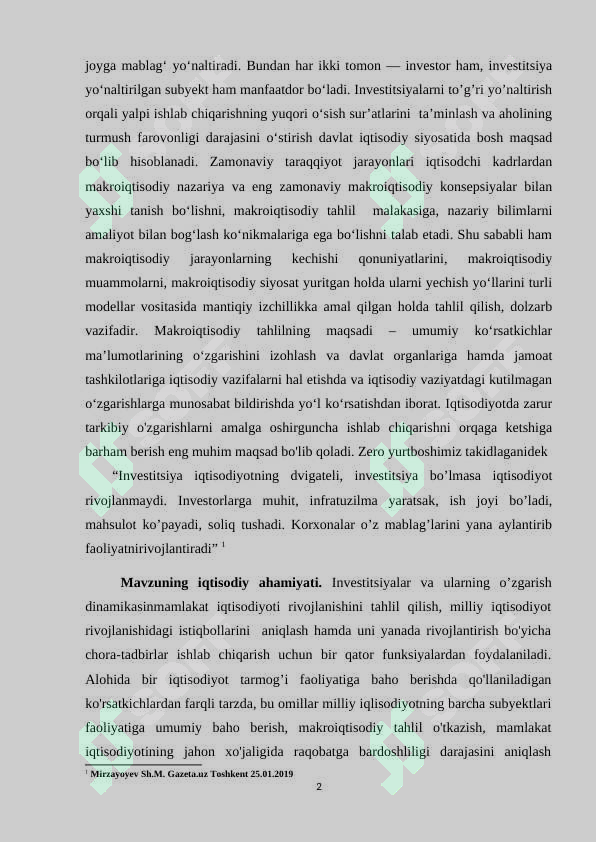 joyga mablag' yo'naltiradi. Bundan har ikki tomon — investor ham, investitsiya yo'naltirilgan subyekt ham manfaatdor bo'ladi. Investitsiyalarni to'g'ri yo'naltirish orqali yalpi ishlab chiqarishning yuqori o'sish sur'atlarini ta'minlash va aholining turmush farovonligi darajasini o'stirish davlat iqtisodiy siyosatida bosh maqsad bo'lib hisoblanadi. Zamonaviy taraqqiyot jarayonlari iqtisodchi kadrlardan makroiqtisodiy nazariya va eng zamonaviy makroiqtisodiy konsepsiyalar bilan yaxshi tanish bo'lishni, makroiqtisodiy tahlil malakasiga, nazariy bilimlarni amaliyot bilan bog'lash ko'nikmalariga ega bo'lishni talab etadi. Shu sababli ham makroiqtisodiy jarayonlarning kechishi qonuniyatlarini, makroiqtisodiy muammolarni, makroiqtisodiy siyosat yuritgan holda ularni yechish yo'llarini turli modellar vositasida mantiqiy izchillikka amal qilgan holda tahlil qilish, dolzarb vazifadir. Makroiqtisodiy tahlilning maqsadi – umumiy ko'rsatkichlar ma'lumotlarining o'zgarishini izohlash va davlat organlariga hamda jamoat tashkilotlariga iqtisodiy vazifalarni hal etishda va iqtisodiy vaziyatdagi kutilmagan o'zgarishlarga munosabat bildirishda yo'l ko'rsatishdan iborat. Iqtisodiyotda zarur tarkibiy o'zgarishlarni amalga oshirguncha ishlab chiqarishni orqaga ketshiga barham berish eng muhim maqsad bo'lib qoladi. Zero yurtboshimiz takidlaganidek

"Investitsiya iqtisodiyotning dvigateli, investitsiya bo'lmasa iqtisodiyot rivojlanmaydi. Investorlarga muhit, infratuzilma yaratsak, ish joyi bo'ladi, mahsulot ko'payadi, soliq tushadi. Korxonalar o'z mablag'larini yana aylantirib faoliyatnirivojlantiradi" $^{1}$

Mavzuning iqtisodiy ahamiyati. Investitsiyalar va ularning o'zgarish dinamikasinmamlakat iqtisodiyoti rivojlanishini tahlil qilish, milliy iqtisodiyot rivojlanishidagi istiqbollarini aniqlash hamda uni yanada rivojlantirish bo'yicha chora-tadbirlar ishlab chiqarish uchun bir qator funksiyalardan foydalaniladi. Alohida bir iqtisodiyot tarmog'i faoliyatiga baho berishda qo'llaniladigan ko'rsatkichlardan farqli tarzda, bu omillar milliy iqlisodiyotning barcha subyektlari faoliyatiga umumiy baho berish, makroiqtisodiy tahlil o'tkazish, mamlakat iqtisodiyotining jahon xo'jaligida raqobatga bardoshliligi darajasini aniqlash

$^{1}$ Mirzayoyev Sh.M. Gazeta.uz Toshkent 25.01.2019

2